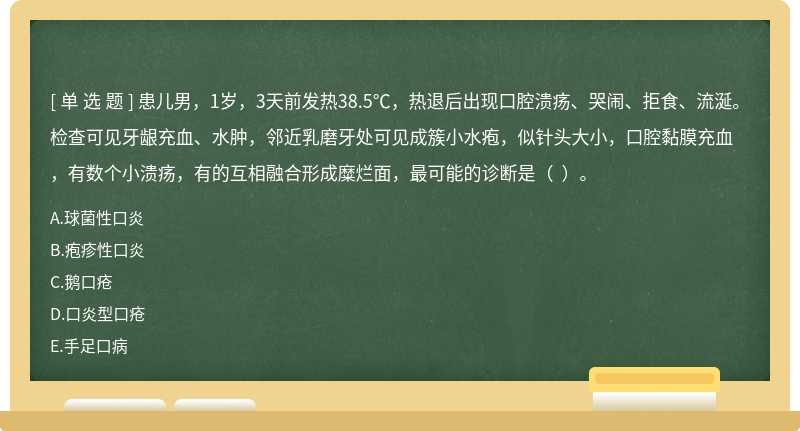 [ 单 选 题 ] 患儿男，1岁，3天前发热38.5℃，热退后出现口腔溃疡、哭闹、拒食、流涎。检查可见牙龈充血、水肿，邻近乳磨牙处可见成簇小水疱，似针头大小，口腔黏膜充血，有数个小溃疡，有的互相融合形成糜烂面，最可能的诊断是（ ）。

A.球菌性口炎

B.疱疹性口炎

C.鹅口疮

D.口炎型口疮

E.手足口病